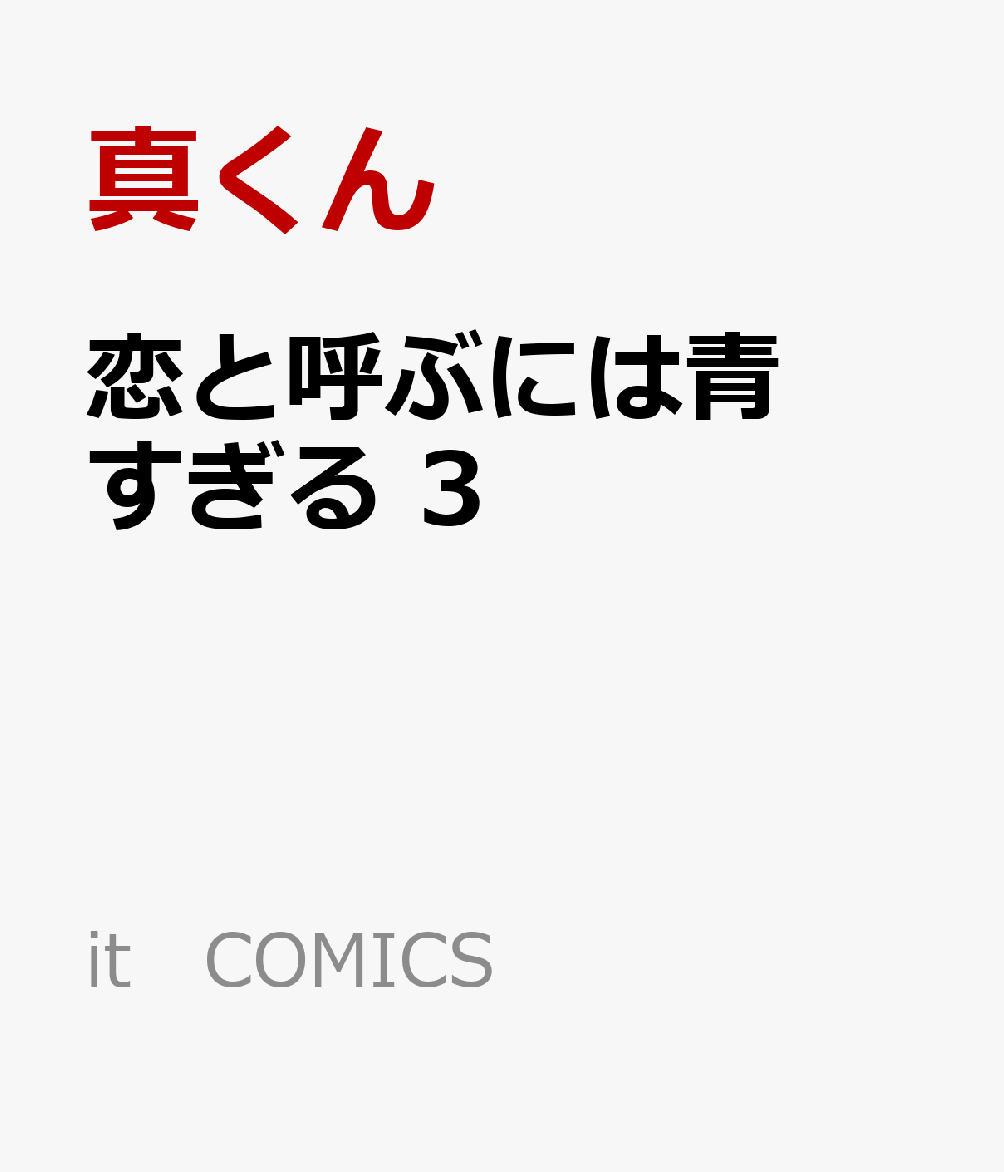 真くん

恋と呼ぶには青すぎる 3

it　COMICS